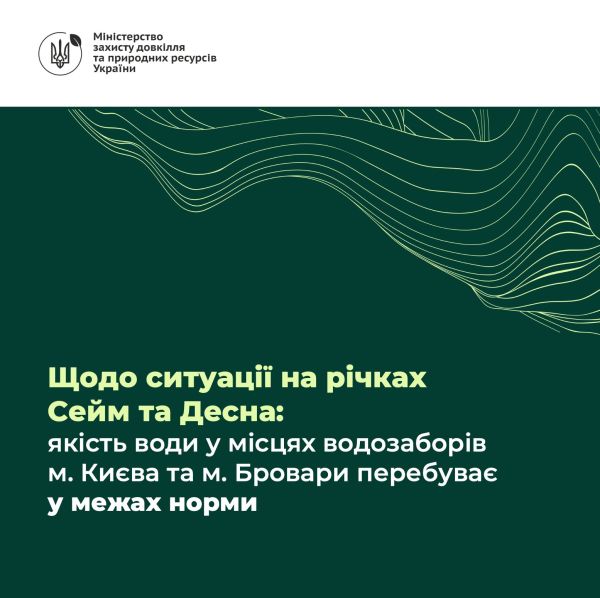 Міністерство захисту довкілля та природних ресурсів України

Щодо ситуації на річках Сейм та Десна:
якість води у місцях водозаборів м. Києва та м. Бровари перебуває у межах норми